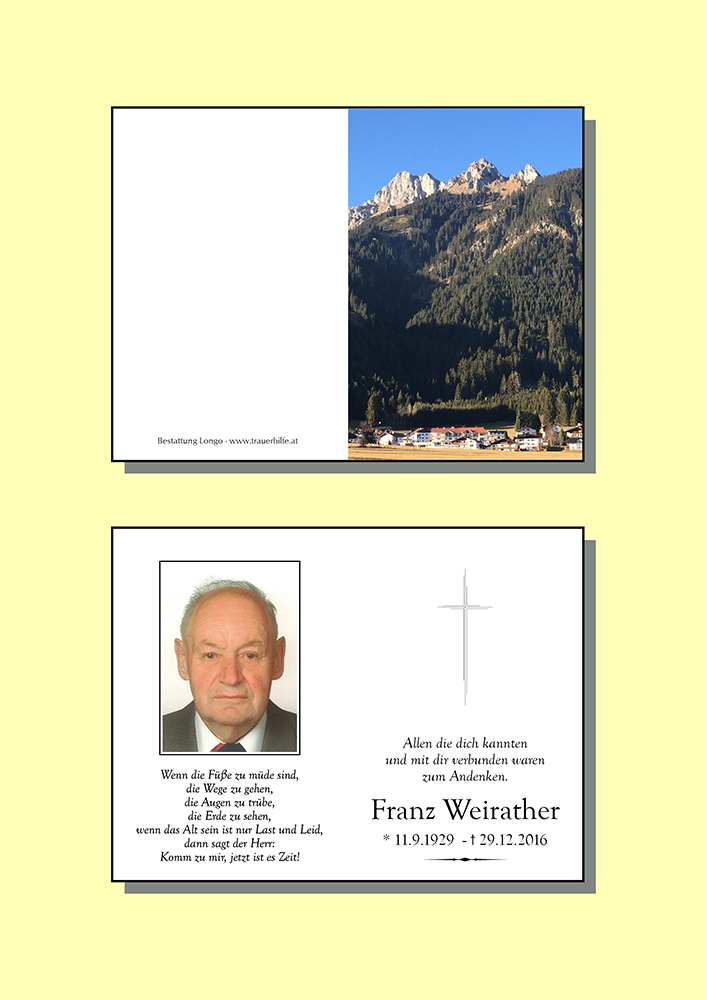 Bestattung Longo - www.trauerhilfe.at

Wenn die Füße zu müde sind,
die Wege zu gehen,
die Augen zu trübe,
die Erde zu sehen,
wenn das Alt sein ist nur Last und Leid,
dann sagt der Herr:
Komm zu mir, jetzt ist es Zeit!

Allen die dich kannten
und mit dir verbunden waren
zum Andenken.

Franz Weirather

* 11.9.1929 - † 29.12.2016